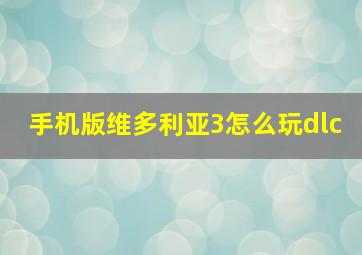 手机版维多利亚3怎么玩dlc